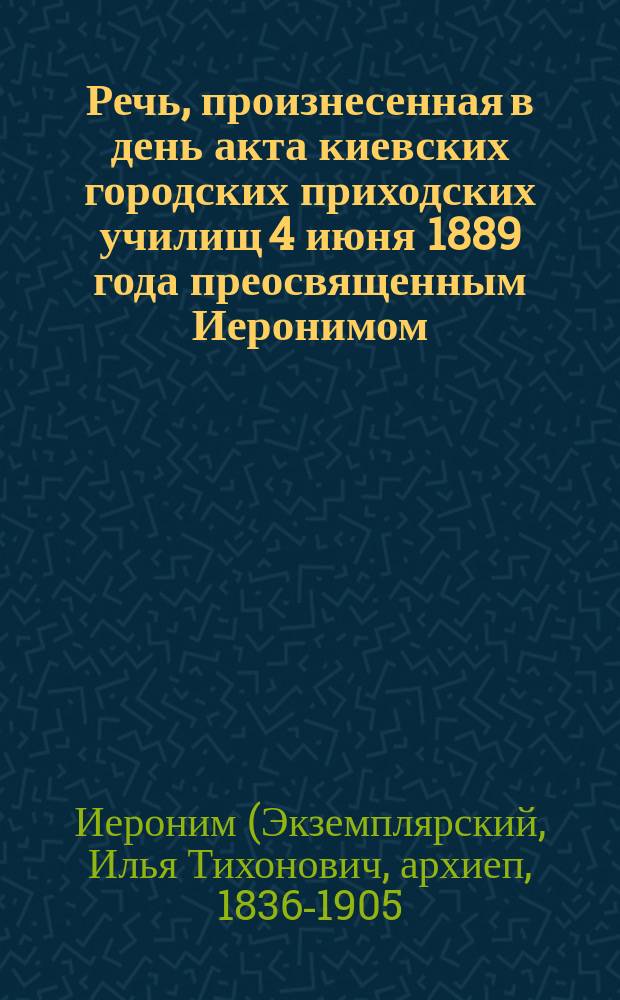 Речь, произнесенная в день акта киевских городских приходских училищ 4 июня 1889 года преосвященным Иеронимом

Иероним (Экземплярский, Илья Тихонович, архиеп, 1836-1905